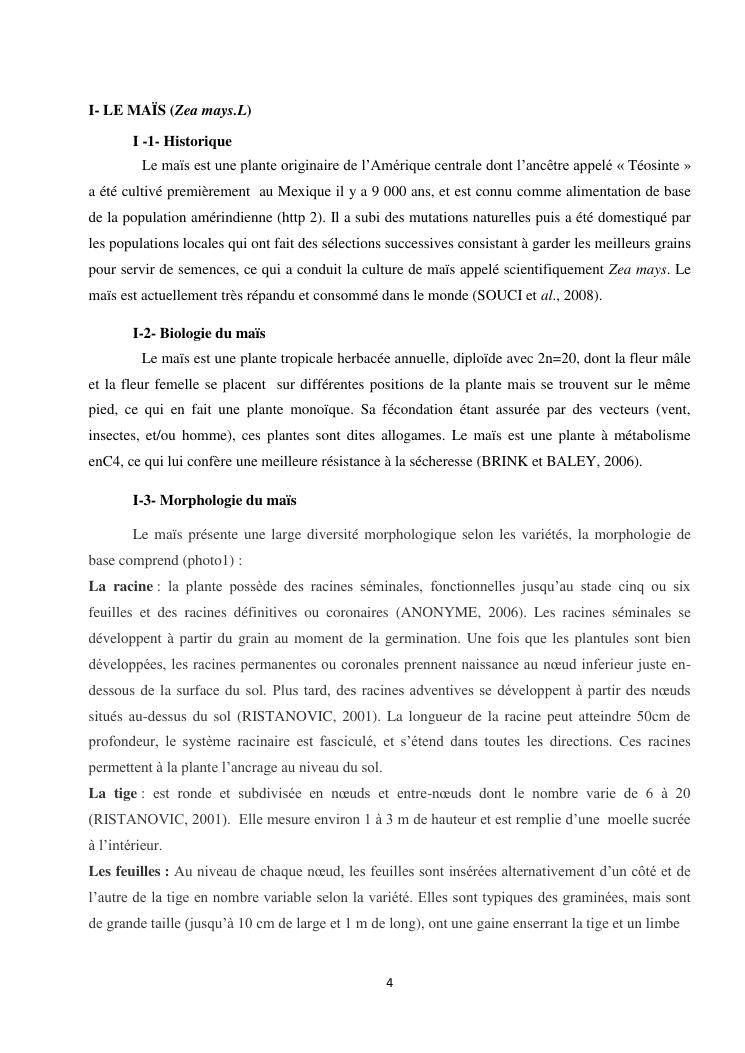 I- LE MAÏS (Zea mays.L)

I -1- Historique

Le maïs est une plante originaire de l'Amérique centrale dont l'ancêtre appelé « Téosinte » a été cultivé premièrement au Mexique il y a 9 000 ans, et est connu comme alimentation de base de la population amérindienne (http 2). Il a subi des mutations naturelles puis a été domestiqué par les populations locales qui ont fait des sélections successives consistant à garder les meilleurs grains pour servir de semences, ce qui a conduit la culture de maïs appelé scientifiquement Zea mays. Le maïs est actuellement très répandu et consommé dans le monde (SOUCI et al., 2008).

I-2- Biologie du maïs

Le maïs est une plante tropicale herbacée annuelle, diploïde avec 2n=20, dont la fleur mâle et la fleur femelle se placent sur différentes positions de la plante mais se trouvent sur le même pied, ce qui en fait une plante monoïque. Sa fécondation étant assurée par des vecteurs (vent, insectes, et/ou homme), ces plantes sont dites allogames. Le maïs est une plante à métabolisme enC4, ce qui lui confère une meilleure résistance à la sécheresse (BRINK et BALEY, 2006).

I-3- Morphologie du maïs

Le maïs présente une large diversité morphologique selon les variétés, la morphologie de base comprend (photo1) :

La racine : la plante possède des racines séminales, fonctionnelles jusqu'au stade cinq ou six feuilles et des racines définitives ou coronaires (ANONYME, 2006). Les racines séminales se développent à partir du grain au moment de la germination. Une fois que les plantules sont bien développées, les racines permanentes ou coronales prennent naissance au nœud inferieur juste en-dessous de la surface du sol. Plus tard, des racines adventives se développent à partir des nœuds situés au-dessus du sol (RISTANOVIC, 2001). La longueur de la racine peut atteindre 50cm de profondeur, le système racinaire est fasciculé, et s'étend dans toutes les directions. Ces racines permettent à la plante l'ancrage au niveau du sol.

La tige : est ronde et subdivisée en nœuds et entre-nœuds dont le nombre varie de 6 à 20 (RISTANOVIC, 2001). Elle mesure environ 1 à 3 m de hauteur et est remplie d'une moelle sucrée à l'intérieur.

Les feuilles : Au niveau de chaque nœud, les feuilles sont insérées alternativement d'un côté et de l'autre de la tige en nombre variable selon la variété. Elles sont typiques des graminées, mais sont de grande taille (jusqu'à 10 cm de large et 1 m de long), ont une gaine enserrant la tige et un limbe

4